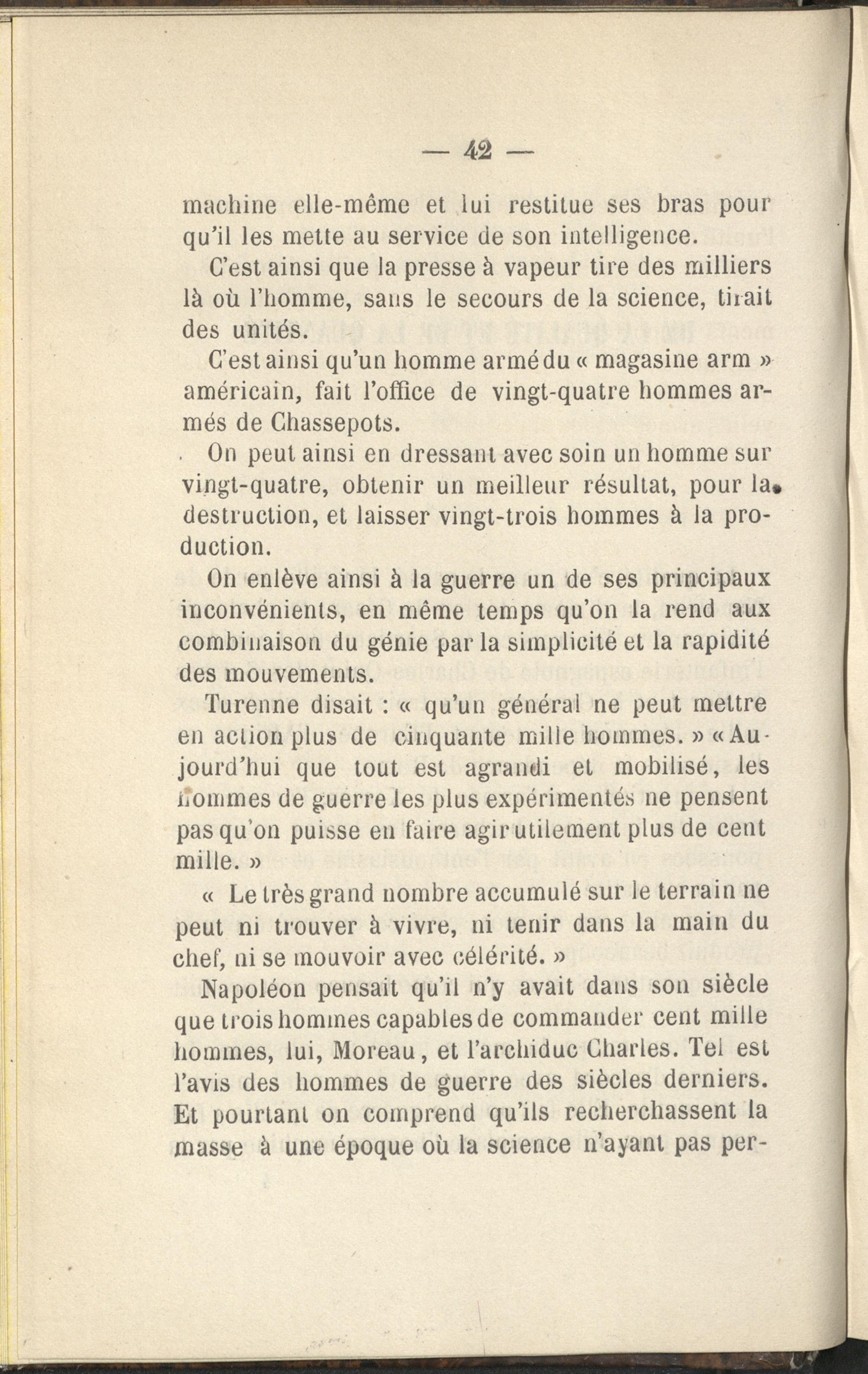 — 42 —

machine elle-même et lui restitue ses bras pour qu'il les mette au service de son intelligence.

C'est ainsi que la presse à vapeur tire des milliers là où l'homme, sans le secours de la science, tirait des unités.

C'est ainsi qu'un homme armé du « magasine arm » américain, fait l'office de vingt-quatre hommes armés de Chassepots.

On peut ainsi en dressant avec soin un homme sur vingt-quatre, obtenir un meilleur résultat, pour la destruction, et laisser vingt-trois hommes à la production.

On enlève ainsi à la guerre un de ses principaux inconvénients, en même temps qu'on la rend aux combinaison du génie par la simplicité et la rapidité des mouvements.

Turenne disait : « qu'un général ne peut mettre en action plus de cinquante mille hommes. » « Aujourd'hui que tout est agrandi et mobilisé, les hommes de guerre les plus expérimentés ne pensent pas qu'on puisse en faire agir utilement plus de cent mille. »

« Le très grand nombre accumulé sur le terrain ne peut ni trouver à vivre, ni tenir dans la main du chef, ni se mouvoir avec célérité. »

Napoléon pensait qu'il n'y avait dans son siècle que trois hommes capables de commander cent mille hommes, lui, Moreau, et l'archiduc Charles. Tel est l'avis des hommes de guerre des siècles derniers. Et pourtant on comprend qu'ils recherchassent la masse à une époque où la science n'ayant pas per-